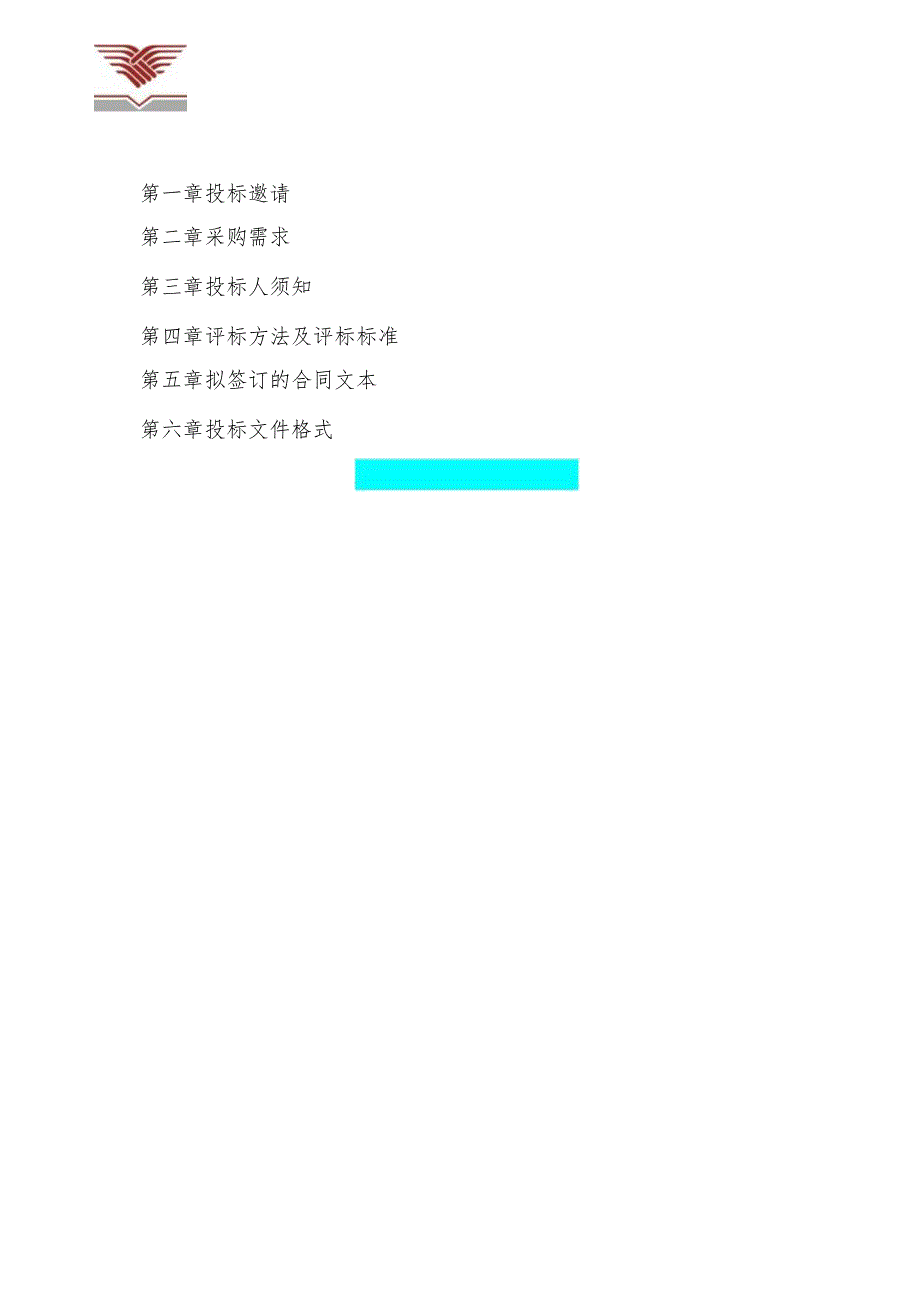 第一章投标邀请

第二章采购需求

第三章投标人须知

第四章评标方法及评标标准

第五章拟签订的合同文本

第六章投标文件格式